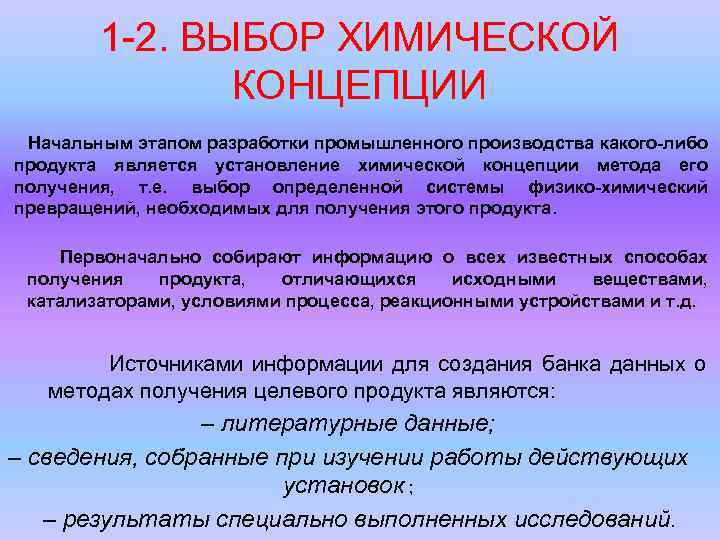 1-2. ВЫБОР ХИМИЧЕСКОЙ КОНЦЕПЦИИ

Начальным этапом разработки промышленного производства какого-либо продукта является установление химической концепции метода его получения, т.е. выбор определенной системы физико-химический превращений, необходимых для получения этого продукта.

Первоначально собирают информацию о всех известных способах получения продукта, отличающихся исходными веществами, катализаторами, условиями процесса, реакционными устройствами и т.д.

Источниками информации для создания банка данных о методах получения целевого продукта являются:

– литературные данные;

– сведения, собранные при изучении работы действующих установок ;

– результаты специально выполненных исследований.